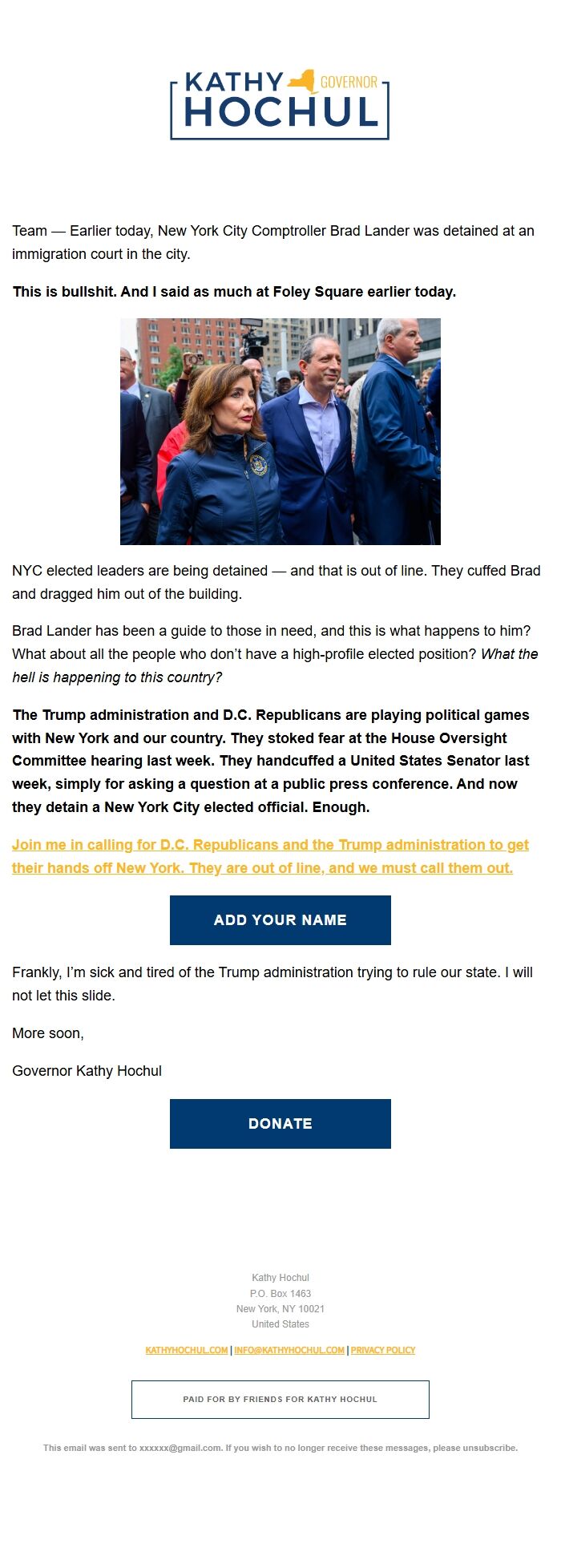 KATHY GOVERNOR
HOCHUL

Team — Earlier today, New York City Comptroller Brad Lander was detained at an immigration court in the city.

This is bullshit. And I said as much at Foley Square earlier today.

NYC elected leaders are being detained — and that is out of line. They cuffed Brad and dragged him out of the building.

Brad Lander has been a guide to those in need, and this is what happens to him? What about all the people who don't have a high-profile elected position? What the hell is happening to this country?

The Trump administration and D.C. Republicans are playing political games with New York and our country. They stoked fear at the House Oversight Committee hearing last week. They handcuffed a United States Senator last week, simply for asking a question at a public press conference. And now they detain a New York City elected official. Enough.

Join me in calling for D.C. Republicans and the Trump administration to get their hands off New York. They are out of line, and we must call them out.

ADD YOUR NAME

Frankly, I'm sick and tired of the Trump administration trying to rule our state. I will not let this slide.

More soon,

Governor Kathy Hochul

DONATE

Kathy Hochul
P.O. Box 1463
New York, NY 10021
United States

KATHYHOCHUL.COM | INFO@KATHYHOCHUL.COM | PRIVACY POLICY

PAID FOR BY FRIENDS FOR KATHY HOCHUL

This email was sent to xxxxxx@gmail.com. If you wish to no longer receive these messages, please unsubscribe.